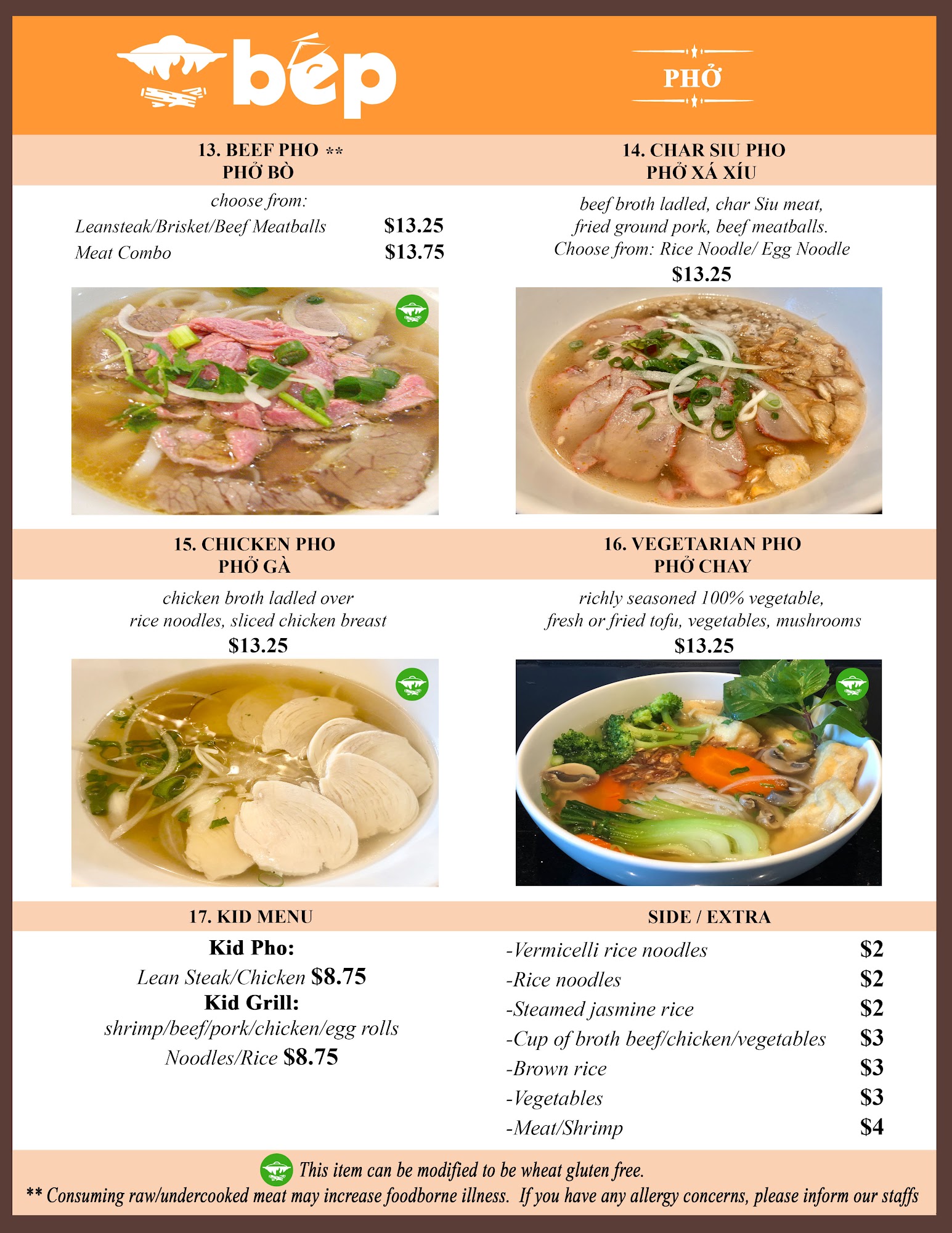 bếp

PHỞ

13. BEEF PHO **
PHỞ BÒ

choose from:
Leansteak/Brisket/Beef Meatballs $13.25
Meat Combo $13.75

14. CHAR SIU PHO
PHỞ XÁ XÍU

beef broth ladled, char Siu meat, fried ground pork, beef meatballs. Choose from: Rice Noodle/ Egg Noodle
$13.25

15. CHICKEN PHO
PHỞ GÀ

chicken broth ladled over rice noodles, sliced chicken breast
$13.25

16. VEGETARIAN PHO
PHỞ CHAY

richly seasoned 100% vegetable, fresh or fried tofu, vegetables, mushrooms
$13.25

17. KID MENU

Kid Pho:
Lean Steak/Chicken $8.75
Kid Grill:
shrimp/beef/pork/chicken/egg rolls
Noodles/Rice $8.75

SIDE / EXTRA

-Vermicelli rice noodles $2
-Rice noodles $2
-Steamed jasmine rice $2
-Cup of broth beef/chicken/vegetables $3
-Brown rice $3
-Vegetables $3
-Meat/Shrimp $4

This item can be modified to be wheat gluten free.
** Consuming raw/undercooked meat may increase foodborne illness. If you have any allergy concerns, please inform our staffs